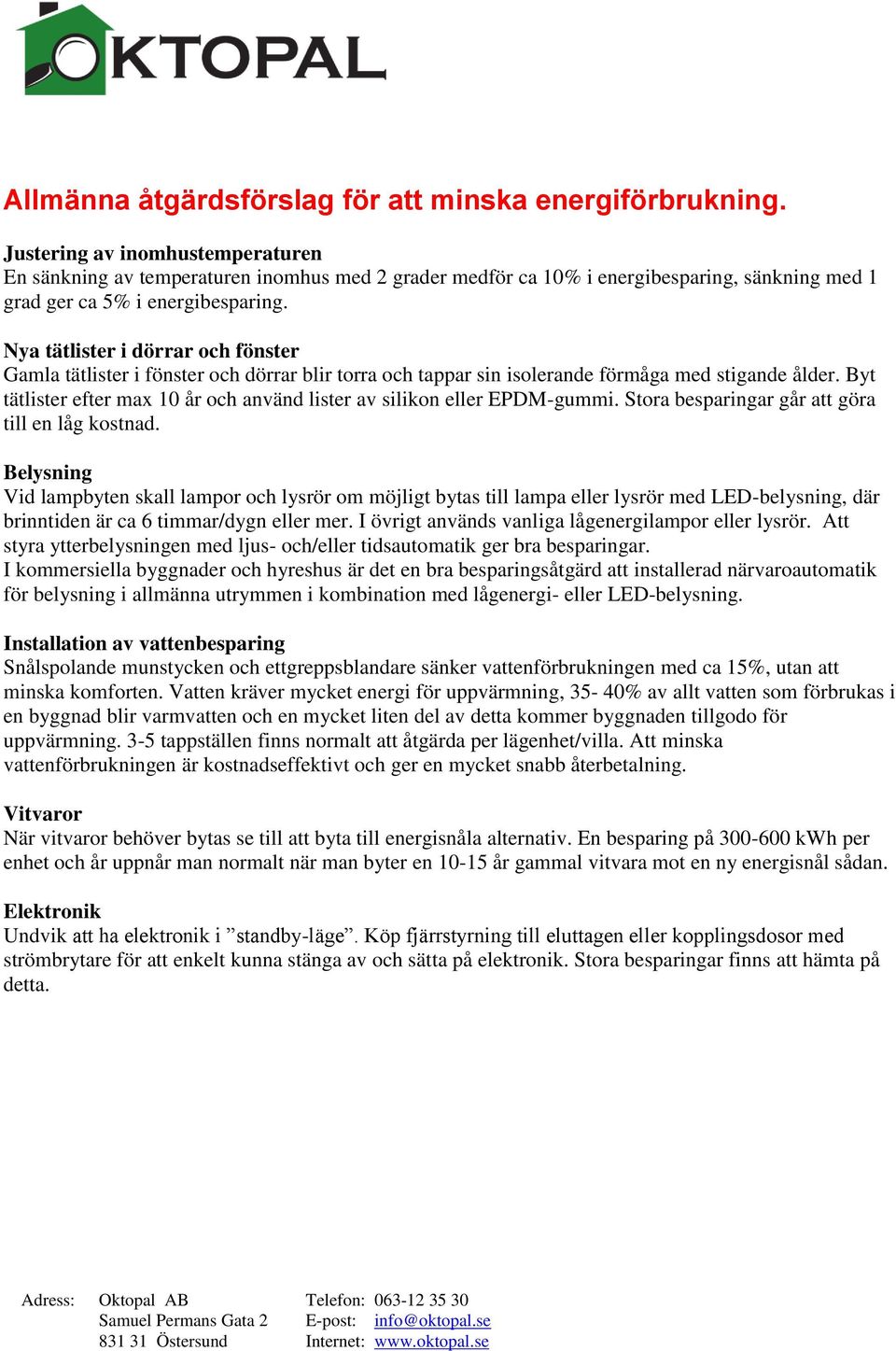 OKTOPAL

Allmänna åtgärdsförslag för att minska energiförbrukning.

Justering av inomhustemperaturen
En sänkning av temperaturen inomhus med 2 grader medför ca 10% i energibesparing, sänkning med 1 grad ger ca 5% i energibesparing.

Nya tätlister i dörrar och fönster
Gamla tätlister i fönster och dörrar blir torra och tappar sin isolerande förmåga med stigande ålder. Byt tätlister efter max 10 år och använd lister av silikon eller EPDM-gummi. Stora besparingar går att göra till en låg kostnad.

Belysning
Vid lampbyten skall lampor och lysrör om möjligt bytas till lampa eller lysrör med LED-belysning, där brinntiden är ca 6 timmar/dygn eller mer. I övrigt används vanliga lågenergilampor eller lysrör. Att styra ytterbelysningen med ljus- och/eller tidsautomatik ger bra besparingar.
I kommersiella byggnader och hyreshus är det en bra besparingsåtgärd att installerad närvaroautomatik för belysning i allmänna utrymmen i kombination med lågenergi- eller LED-belysning.

Installation av vattenbesparing
Snålspolande munstycken och ettgreppsblandare sänker vattenförbrukningen med ca 15%, utan att minska komforten. Vatten kräver mycket energi för uppvärmning, 35- 40% av allt vatten som förbrukas i en byggnad blir varmvatten och en mycket liten del av detta kommer byggnaden tillgodo för uppvärmning. 3-5 tappställen finns normalt att åtgärda per lägenhet/villa. Att minska vattenförbrukningen är kostnadseffektivt och ger en mycket snabb återbetalning.

Vitvaror
När vitvaror behöver bytas se till att byta till energisnåla alternativ. En besparing på 300-600 kWh per enhet och år uppnår man normalt när man byter en 10-15 år gammal vitvara mot en ny energisnål sådan.

Elektronik
Undvik att ha elektronik i ”standby-läge”. Köp fjärrstyrning till eluttagen eller kopplingsdosor med strömbrytare för att enkelt kunna stänga av och sätta på elektronik. Stora besparingar finns att hämta på detta.

Adress: Oktopal AB
Samuel Permans Gata 2
831 31 Östersund
Telefon: 063-12 35 30
E-post: info@oktopal.se
Internet: www.oktopal.se